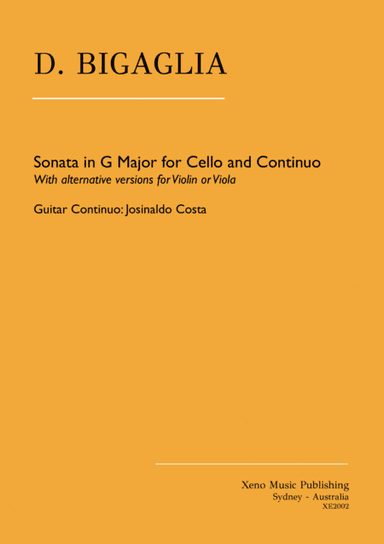 D. BIGAGLIA

Sonata in G Major for Cello and Continuo
With alternative versions for Violin or Viola

Guitar Continuo: Josinaldo Costa

Xeno Music Publishing
Sydney - Australia
XE2002